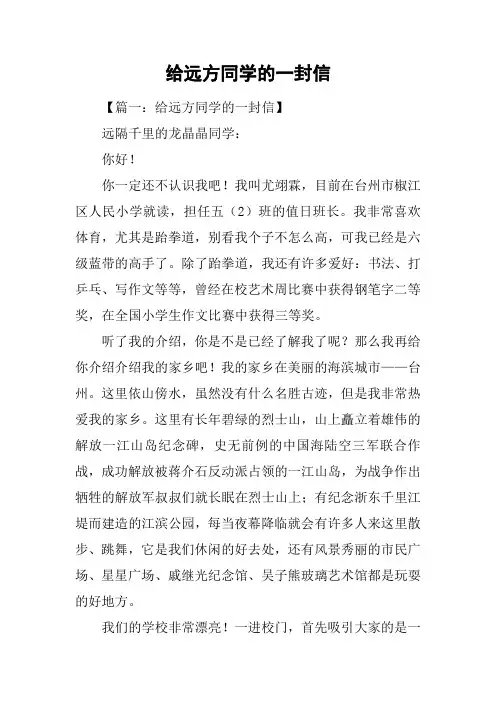 给远方同学的一封信

【篇一：给远方同学的一封信】

远隔千里的龙晶晶同学：

你好！

你一定还不认识我吧！我叫尤翊霖，目前在台州市椒江区人民小学就读，担任五（2）班的值日班长。我非常喜欢体育，尤其是跆拳道，别看我个子不怎么高，可我已经是六级蓝带的高手了。除了跆拳道，我还有许多爱好：书法、打乒乓、写作文等等，曾经在校艺术周比赛中获得钢笔字二等奖，在全国小学生作文比赛中获得三等奖。

听了我的介绍，你是不是已经了解我了呢？那么我再给你介绍介绍我的家乡吧！我的家乡在美丽的海滨城市——台州。这里依山傍水，虽然没有什么名胜古迹，但是我非常热爱我的家乡。这里有长年碧绿的烈士山，山上矗立着雄伟的解放一江山岛纪念碑，史无前例的中国海陆空三军联合作战，成功解放被蒋介石反动派占领的一江山岛，为战争作出牺牲的解放军叔叔们就长眠在烈士山上；有纪念浙东千里江堤而建造的江滨公园，每当夜幕降临就会有许多人来这里散步、跳舞，它是我们休闲的好去处，还有风景秀丽的市民广场、星星广场、戚继光纪念馆、吴子熊玻璃艺术馆都是玩耍的好地方。

我们的学校非常漂亮！一进校门，首先吸引大家的是一